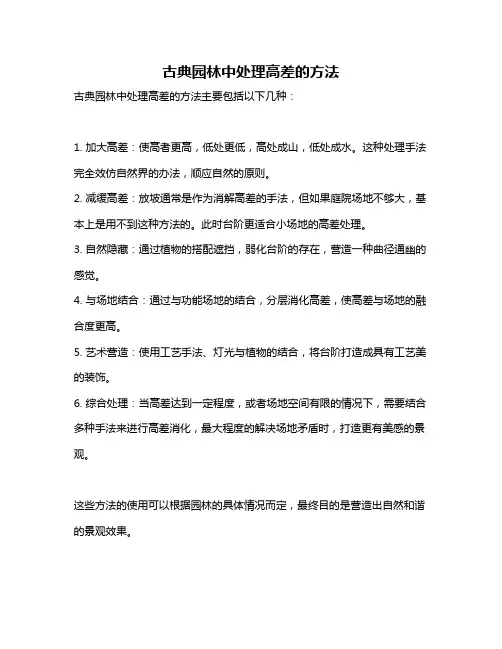 古典园林中处理高差的方法

古典园林中处理高差的方法主要包括以下几种：

1. 加大高差：使高者更高，低处更低，高处成山，低处成水。这种处理手法完全效仿自然界的办法，顺应自然的原则。

2. 减缓高差：放坡通常是作为消解高差的手法，但如果庭院场地不够大，基本上是用不到这种方法的。此时台阶更适合小场地的高差处理。

3. 自然隐藏：通过植物的搭配遮挡，弱化台阶的存在，营造一种曲径通幽的感觉。

4. 与场地结合：通过与功能场地的结合，分层消化高差，使高差与场地的融合度更高。

5. 艺术营造：使用工艺手法、灯光与植物的结合，将台阶打造成具有工艺美的装饰。

6. 综合处理：当高差达到一定程度，或者场地空间有限的情况下，需要结合多种手法来进行高差消化，最大程度的解决场地矛盾时，打造更有美感的景观。

这些方法的使用可以根据园林的具体情况而定，最终目的是营造出自然和谐的景观效果。